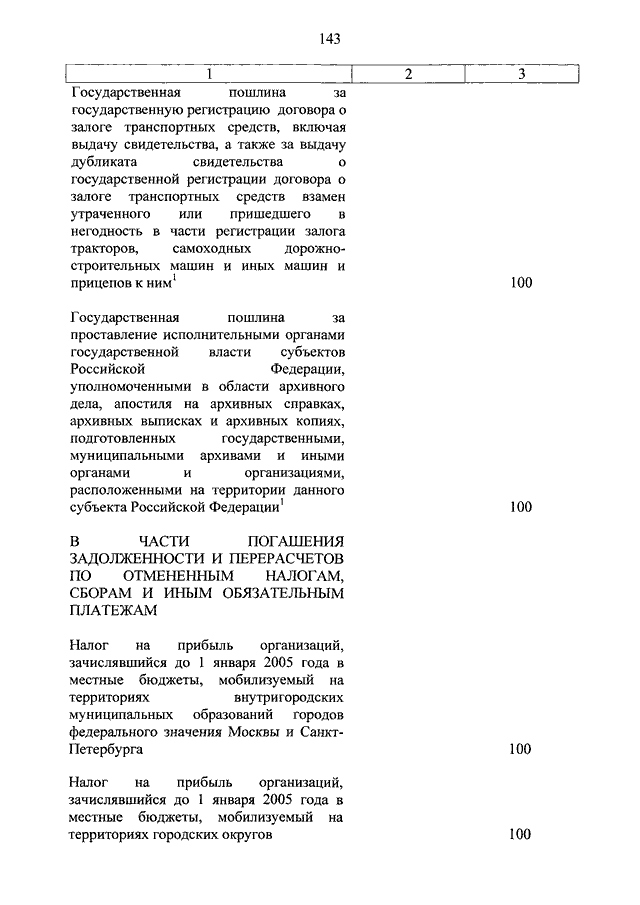 143

| 1 | 2 | 3 |
|---|---|---|
| Государственная пошлина за государственную регистрацию договора о залоге транспортных средств, включая выдачу свидетельства, а также за выдачу дубликата свидетельства о государственной регистрации договора о залоге транспортных средств взамен утраченного или пришедшего в негодность в части регистрации залога тракторов, самоходных дорожно-строительных машин и иных машин и прицепов к ним$^1$ | | 100 |
| Государственная пошлина за проставление исполнительными органами государственной власти субъектов Российской Федерации, уполномоченными в области архивного дела, апостиля на архивных справках, архивных выписках и архивных копиях, подготовленных государственными, муниципальными архивами и иными органами и организациями, расположенными на территории данного субъекта Российской Федерации$^1$ | | 100 |
| В ЧАСТИ ПОГАШЕНИЯ ЗАДОЛЖЕННОСТИ И ПЕРЕРАСЧЕТОВ ПО ОТМЕНЕННЫМ НАЛОГАМ, СБОРАМ И ИНЫМ ОБЯЗАТЕЛЬНЫМ ПЛАТЕЖАМ | | |
| Налог на прибыль организаций, зачислявшийся до 1 января 2005 года в местные бюджеты, мобилизуемый на территориях внутригородских муниципальных образований городов федерального значения Москвы и Санкт-Петербурга | | 100 |
| Налог на прибыль организаций, зачислявшийся до 1 января 2005 года в местные бюджеты, мобилизуемый на территориях городских округов | | 100 |